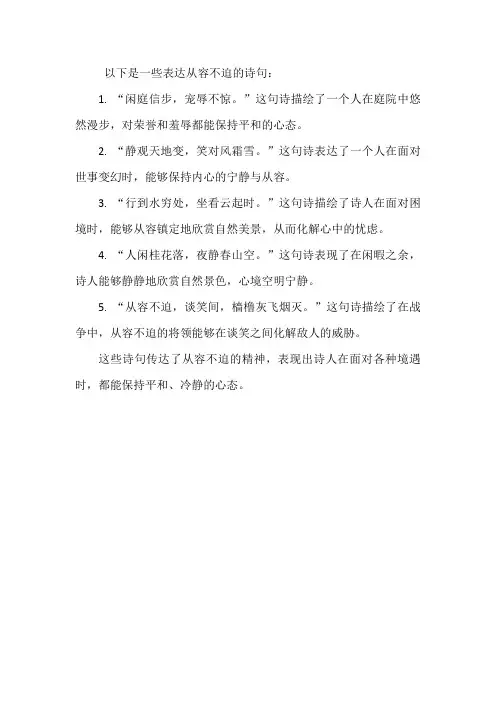 以下是一些表达从容不迫的诗句：

1. “闲庭信步，宠辱不惊。”这句诗描绘了一个人在庭院中悠然漫步，对荣誉和羞辱都能保持平和的心态。

2. “静观天地变，笑对风霜雪。”这句诗表达了一个人在面对世事变幻时，能够保持内心的宁静与从容。

3. “行到水穷处，坐看云起时。”这句诗描绘了诗人在面对困境时，能够从容镇定地欣赏自然美景，从而化解心中的忧虑。

4. “人闲桂花落，夜静春山空。”这句诗表现了在闲暇之余，诗人能够静静地欣赏自然景色，心境空明宁静。

5. “从容不迫，谈笑间，樯橹灰飞烟灭。”这句诗描绘了在战争中，从容不迫的将领能够在谈笑之间化解敌人的威胁。

这些诗句传达了从容不迫的精神，表现出诗人在面对各种境遇时，都能保持平和、冷静的心态。